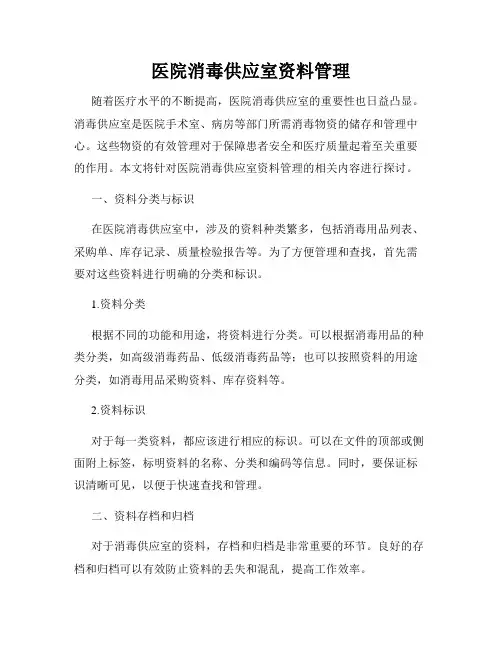 医院消毒供应室资料管理

随着医疗水平的不断提高，医院消毒供应室的重要性也日益凸显。消毒供应室是医院手术室、病房等部门所需消毒物资的储存和管理中心。这些物资的有效管理对于保障患者安全和医疗质量起着至关重要的作用。本文将针对医院消毒供应室资料管理的相关内容进行探讨。

一、资料分类与标识

在医院消毒供应室中，涉及的资料种类繁多，包括消毒用品列表、采购单、库存记录、质量检验报告等。为了方便管理和查找，首先需要对这些资料进行明确的分类和标识。

1.资料分类

根据不同的功能和用途，将资料进行分类。可以根据消毒用品的种类分类，如高级消毒药品、低级消毒药品等；也可以按照资料的用途分类，如消毒用品采购资料、库存资料等。

2.资料标识

对于每一类资料，都应该进行相应的标识。可以在文件的顶部或侧面附上标签，标明资料的名称、分类和编码等信息。同时，要保证标识清晰可见，以便于快速查找和管理。

二、资料存档和归档

对于消毒供应室的资料，存档和归档是非常重要的环节。良好的存档和归档可以有效防止资料的丢失和混乱，提高工作效率。